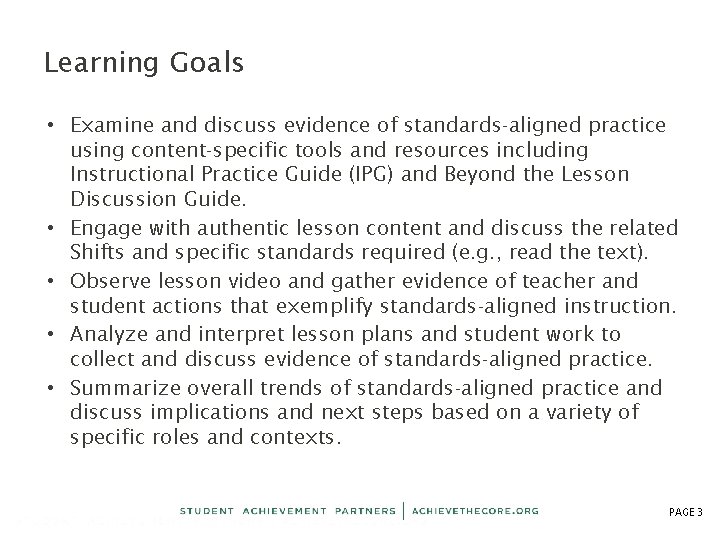 Learning Goals

• Examine and discuss evidence of standards-aligned practice using content-specific tools and resources including Instructional Practice Guide (IPG) and Beyond the Lesson Discussion Guide.
• Engage with authentic lesson content and discuss the related Shifts and specific standards required (e.g., read the text).
• Observe lesson video and gather evidence of teacher and student actions that exemplify standards-aligned instruction.
• Analyze and interpret lesson plans and student work to collect and discuss evidence of standards-aligned practice.
• Summarize overall trends of standards-aligned practice and discuss implications and next steps based on a variety of specific roles and contexts.

STUDENT ACHIEVEMENT PARTNERS | ACHIEVETHECORE.ORG

PAGE 3